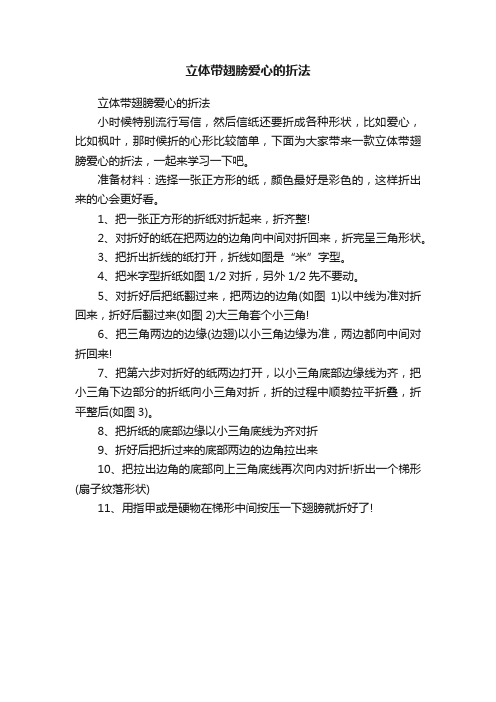 立体带翅膀爱心的折法

立体带翅膀爱心的折法

小时候特别流行写信，然后信纸还要折成各种形状，比如爱心，比如枫叶，那时候折的心形比较简单，下面为大家带来一款立体带翅膀爱心的折法，一起来学习一下吧。

准备材料：选择一张正方形的纸，颜色最好是彩色的，这样折出来的心会更好看。

1、把一张正方形的折纸对折起来，折齐整!

2、对折好的纸在把两边的边角向中间对折回来，折完呈三角形状。

3、把折出折线的纸打开，折线如图是“米”字型。

4、把米字型折纸如图 1/2 对折，另外 1/2 先不要动。

5、对折好后把纸翻过来，把两边的边角(如图 1)以中线为准对折回来，折好后翻过来(如图 2)大三角套个小三角!

6、把三角两边的边缘(边翅)以小三角边缘为准，两边都向中间对折回来!

7、把第六步对折好的纸两边打开，以小三角底部边缘线为齐，把小三角下边部分的折纸向小三角对折，折的过程中顺势拉平折叠，折平整后(如图 3)。

8、把折纸的底部边缘以小三角底线为齐对折

9、折好后把折过来的底部两边的边角拉出来

10、把拉出边角的底部向上三角底线再次向内对折!折出一个梯形(扇子纹落形状)

11、用指甲或是硬物在梯形中间按压一下翅膀就折好了!